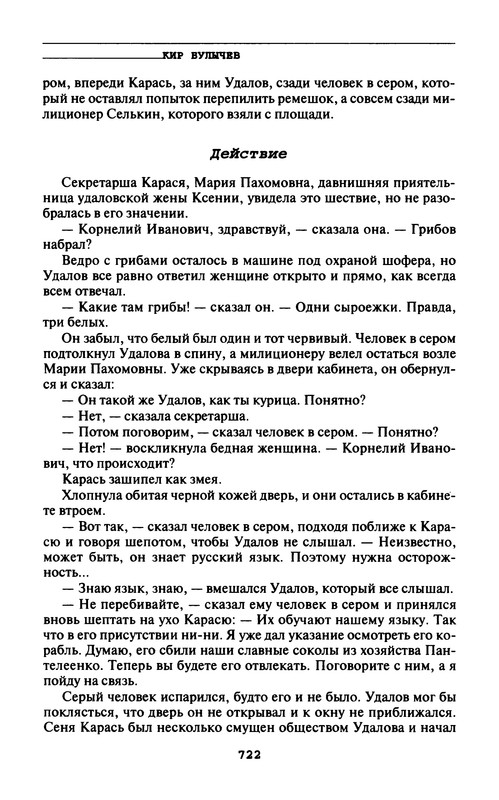 КИР БУЛЫЧЕВ

ром, впереди Карась, за ним Удалов, сзади человек в сером, который не оставлял попыток перепилить ремешок, а совсем сзади милиционер Селькин, которого взяли с площади.

Действие

Секретарша Карася, Мария Пахомовна, давнишняя приятельница удаловской жены Ксении, увидела это шествие, но не разобралась в его значении.

— Корнелий Иванович, здравствуй, — сказала она. — Грибов набрал?

Ведро с грибами осталось в машине под охраной шофера, но Удалов все равно ответил женщине открыто и прямо, как всегда всем отвечал.

— Какие там грибы! — сказал он. — Одни сыроежки. Правда, три белых.

Он забыл, что белый был один и тот червивый. Человек в сером подтолкнул Удалова в спину, а милиционеру велел остаться возле Марии Пахомовны. Уже скрываясь в двери кабинета, он обернулся и сказал:

— Он такой же Удалов, как ты курица. Понятно?

— Нет, — сказала секретарша.

— Потом поговорим, — сказал человек в сером. — Понятно?

— Нет! — воскликнула бедная женщина. — Корнелий Иванович, что происходит?

Карась зашипел как змея.

Хлопнула обитая черной кожей дверь, и они остались в кабинете втроем.

— Вот так, — сказал человек в сером, подходя поближе к Карасю и говоря шепотом, чтобы Удалов не слышал. — Неизвестно, может быть, он знает русский язык. Поэтому нужна осторожность...

— Знаю язык, знаю, — вмешался Удалов, который все слышал.

— Не перебивайте, — сказал ему человек в сером и принялся вновь шептать на ухо Карасю: — Их обучают нашему языку. Так что в его присутствии ни-ни. Я уже дал указание осмотреть его корабль. Думаю, его сбили наши славные соколы из хозяйства Пантелеенко. Теперь вы будете его отвлекать. Поговорите с ним, а я пойду на связь.

Серый человек испарился, будто его и не было. Удалов мог бы поклясться, что дверь он не открывал и к окну не приближался. Сеня Карась был несколько смущен обществом Удалова и начал

722